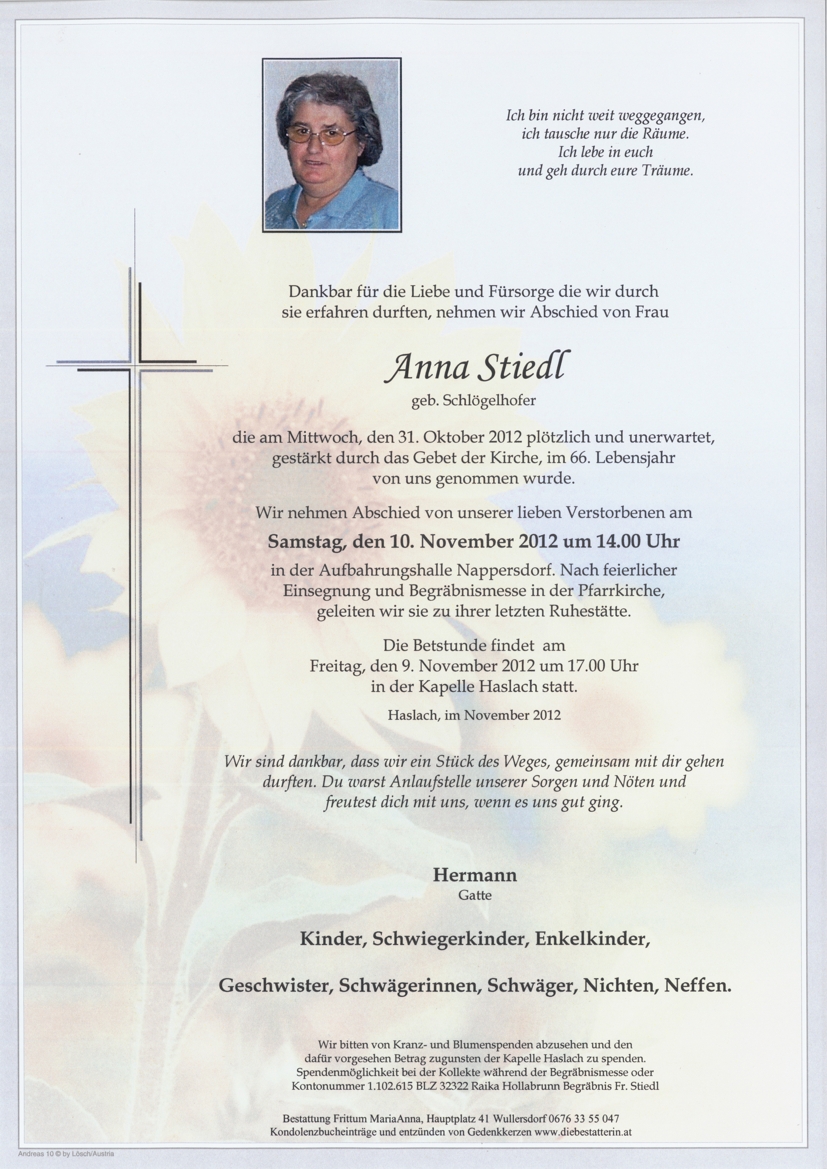 Ich bin nicht weit weggegangen,
ich tausche nur die Räume.
Ich lebe in euch
und geh durch eure Träume.

Dankbar für die Liebe und Fürsorge die wir durch sie erfahren durften, nehmen wir Abschied von Frau

Anna Stiedl

geb. Schlögelhofer

die am Mittwoch, den 31. Oktober 2012 plötzlich und unerwartet, gestärkt durch das Gebet der Kirche, im 66. Lebensjahr von uns genommen wurde.

Wir nehmen Abschied von unserer lieben Verstorbenen am

Samstag, den 10. November 2012 um 14.00 Uhr

in der Aufbahrungshalle Nappersdorf. Nach feierlicher Einsegnung und Begräbnismesse in der Pfarrkirche, geleiten wir sie zu ihrer letzten Ruhestätte.

Die Betstunde findet am
Freitag, den 9. November 2012 um 17.00 Uhr
in der Kapelle Haslach statt.

Haslach, im November 2012

Wir sind dankbar, dass wir ein Stück des Weges, gemeinsam mit dir gehen durften. Du warst Anlaufstelle unserer Sorgen und Nöten und freutest dich mit uns, wenn es uns gut ging.

Hermann
Gatte

Kinder, Schwiegerkinder, Enkelkinder,

Geschwister, Schwägerinnen, Schwäger, Nichten, Neffen.

Wir bitten von Kranz- und Blumenspenden abzusehen und den dafür vorgesehen Betrag zugunsten der Kapelle Haslach zu spenden. Spendenmöglichkeit bei der Kollekte während der Begräbnismesse oder Kontonummer 1.102.615 BLZ 32322 Raika Hollabrunn Begräbnis Fr. Stiedl

Bestattung Frittum MariaAnna, Hauptplatz 41 Wullersdorf 0676 33 55 047
Kondolenzbucheinträge und entzünden von Gedenkkerzen www.diebestatterin.at

Andreas 10 © by Lösch/Austria